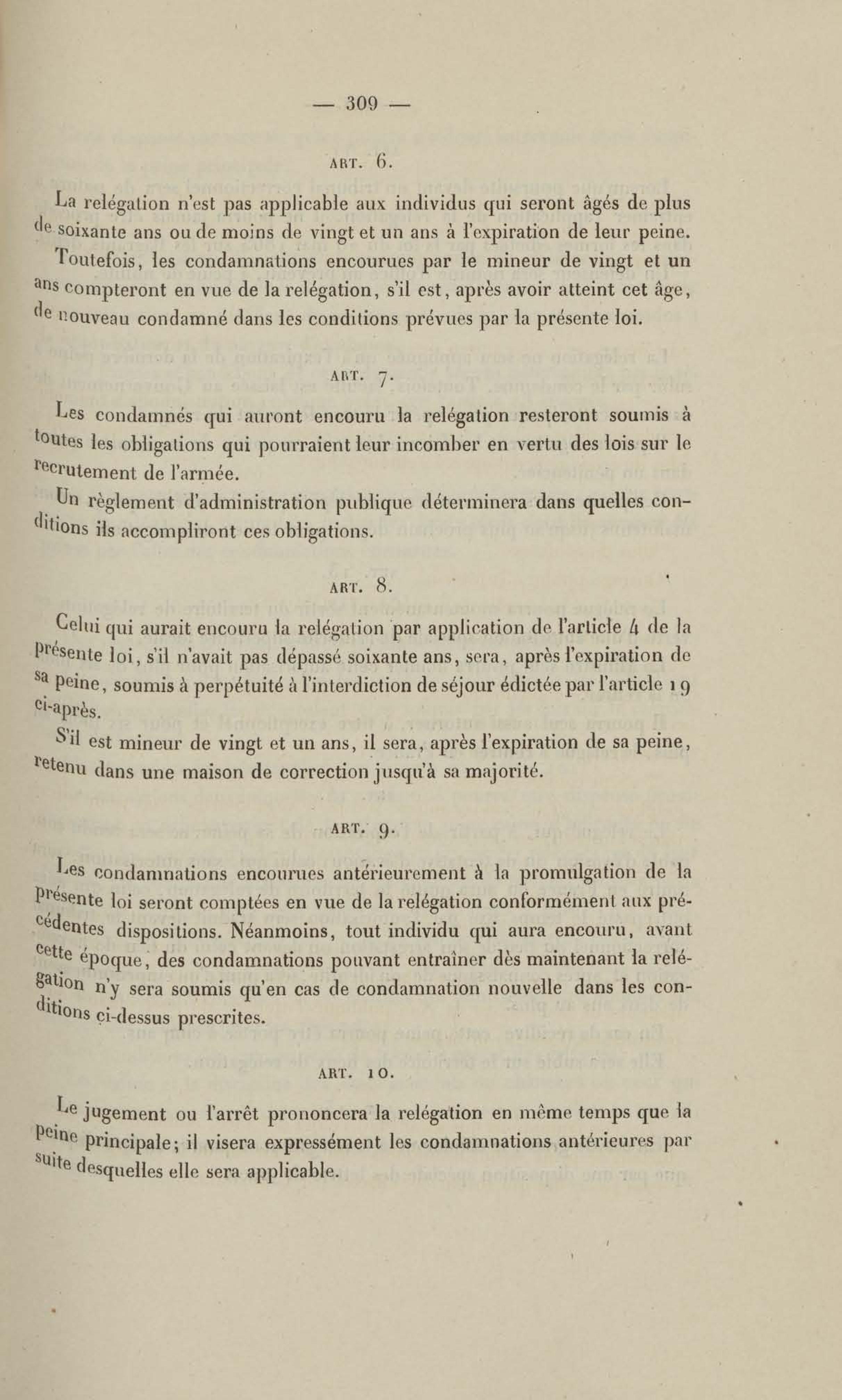 — 309 —

ART. 6.

La relégation n'est pas applicable aux individus qui seront âgés de plus de soixante ans ou de moins de vingt et un ans à l'expiration de leur peine.

Toutefois, les condamnations encourues par le mineur de vingt et un ans compteront en vue de la relégation, s'il est, après avoir atteint cet âge, de nouveau condamné dans les conditions prévues par la présente loi.

ART. 7.

Les condamnés qui auront encouru la relégation resteront soumis à toutes les obligations qui pourraient leur incomber en vertu des lois sur le recrutement de l'armée.

Un règlement d'administration publique déterminera dans quelles conditions ils accompliront ces obligations.

ART. 8.

Celui qui aurait encouru la relégation par application de l'article 4 de la présente loi, s'il n'avait pas dépassé soixante ans, sera, après l'expiration de sa peine, soumis à perpétuité à l'interdiction de séjour édictée par l'article 19 ci-après.

S'il est mineur de vingt et un ans, il sera, après l'expiration de sa peine, retenu dans une maison de correction jusqu'à sa majorité.

ART. 9.

Les condamnations encourues antérieurement à la promulgation de la présente loi seront comptées en vue de la relégation conformément aux précédentes dispositions. Néanmoins, tout individu qui aura encouru, avant cette époque, des condamnations pouvant entraîner dès maintenant la relégation n'y sera soumis qu'en cas de condamnation nouvelle dans les conditions ci-dessus prescrites.

ART. 10.

Le jugement ou l'arrêt prononcera la relégation en même temps que la peine principale; il visera expressément les condamnations antérieures par suite desquelles elle sera applicable.